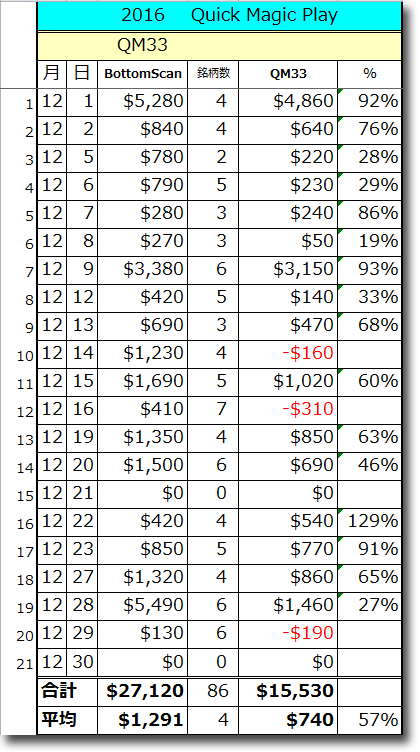 2016 Quick Magic Play

QM33

| | 月 | 日 | BottomScan | 銘柄数 | QM33 | % |
|---|---|---|---|---|---|---|
| 1 | 12 | 1 | \$5,280 | 4 | \$4,860 | 92% |
| 2 | 12 | 2 | \$840 | 4 | \$640 | 76% |
| 3 | 12 | 5 | \$780 | 2 | \$220 | 28% |
| 4 | 12 | 6 | \$790 | 5 | \$230 | 29% |
| 5 | 12 | 7 | \$280 | 3 | \$240 | 86% |
| 6 | 12 | 8 | \$270 | 3 | \$50 | 19% |
| 7 | 12 | 9 | \$3,380 | 6 | \$3,150 | 93% |
| 8 | 12 | 12 | \$420 | 5 | \$140 | 33% |
| 9 | 12 | 13 | \$690 | 3 | \$470 | 68% |
| 10 | 12 | 14 | \$1,230 | 4 | -\$160 | |
| 11 | 12 | 15 | \$1,690 | 5 | \$1,020 | 60% |
| 12 | 12 | 16 | \$410 | 7 | -\$310 | |
| 13 | 12 | 19 | \$1,350 | 4 | \$850 | 63% |
| 14 | 12 | 20 | \$1,500 | 6 | \$690 | 46% |
| 15 | 12 | 21 | \$0 | 0 | \$0 | |
| 16 | 12 | 22 | \$420 | 4 | \$540 | 129% |
| 17 | 12 | 23 | \$850 | 5 | \$770 | 91% |
| 18 | 12 | 27 | \$1,320 | 4 | \$860 | 65% |
| 19 | 12 | 28 | \$5,490 | 6 | \$1,460 | 27% |
| 20 | 12 | 29 | \$130 | 6 | -\$190 | |
| 21 | 12 | 30 | \$0 | 0 | \$0 | |
| | 合計 | | \$27,120 | 86 | \$15,530 | |
| | 平均 | | \$1,291 | 4 | \$740 | 57% |